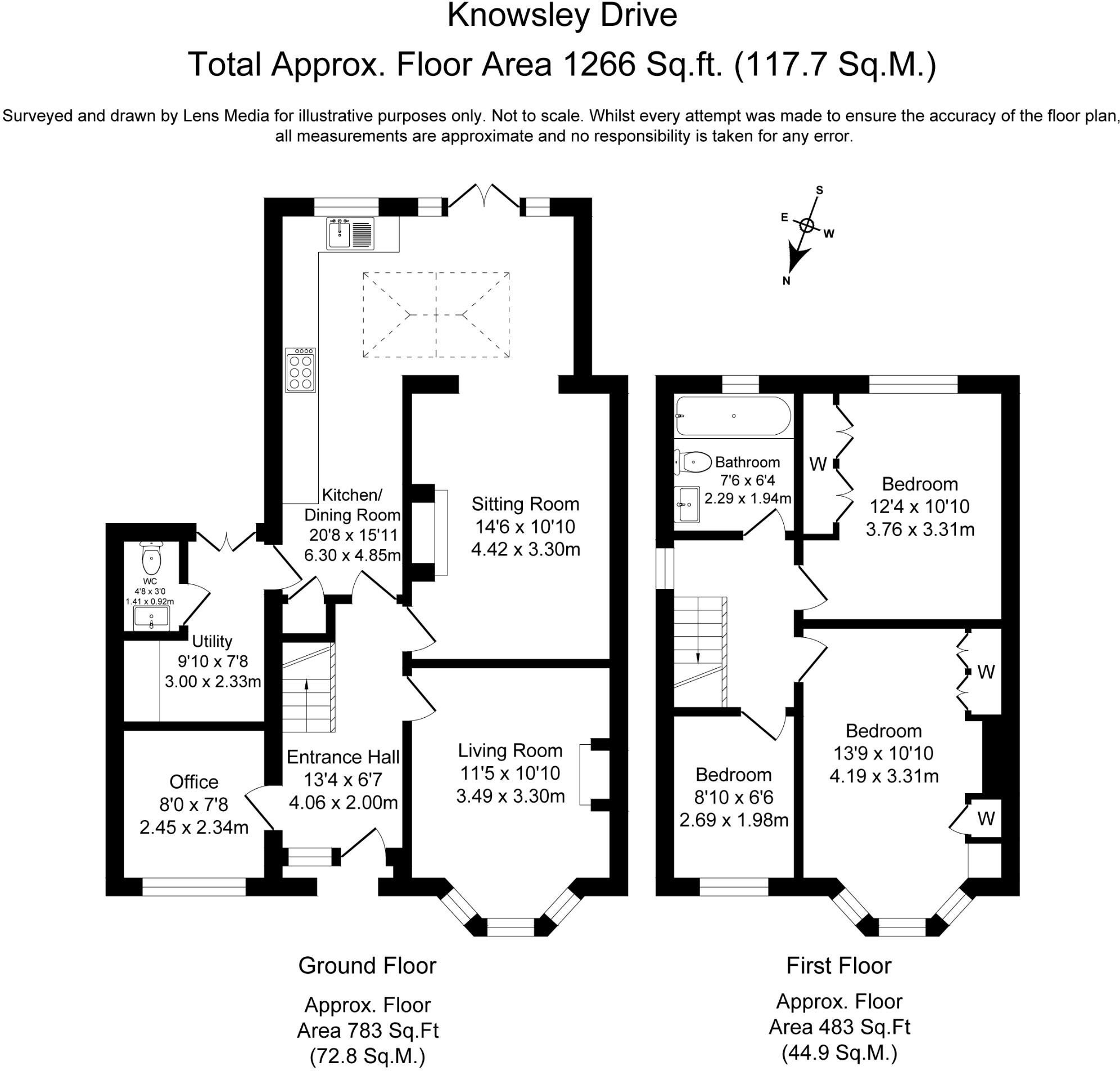 Knowsley Drive

Total Approx. Floor Area 1266 Sq.ft. (117.7 Sq.M.)

Surveyed and drawn by Lens Media for illustrative purposes only. Not to scale. Whilst every attempt was made to ensure the accuracy of the floor plan, all measurements are approximate and no responsibility is taken for any error.

S
E
W
N

Kitchen/
Dining Room
20'8 x 15'11
6.30 x 4.85m

Sitting Room
14'6 x 10'10
4.42 x 3.30m

WC
4'8 x 3'0
1.41 x 0.92m

Utility
9'10 x 7'8
3.00 x 2.33m

Office
8'0 x 7'8
2.45 x 2.34m

Entrance Hall
13'4 x 6'7
4.06 x 2.00m

Living Room
11'5 x 10'10
3.49 x 3.30m

Bathroom
7'6 x 6'4
2.29 x 1.94m

W

Bedroom
12'4 x 10'10
3.76 x 3.31m

W

Bedroom
13'9 x 10'10
4.19 x 3.31m

W

Bedroom
8'10 x 6'6
2.69 x 1.98m

Ground Floor

Approx. Floor
Area 783 Sq.Ft
(72.8 Sq.M.)

First Floor

Approx. Floor
Area 483 Sq.Ft
(44.9 Sq.M.)